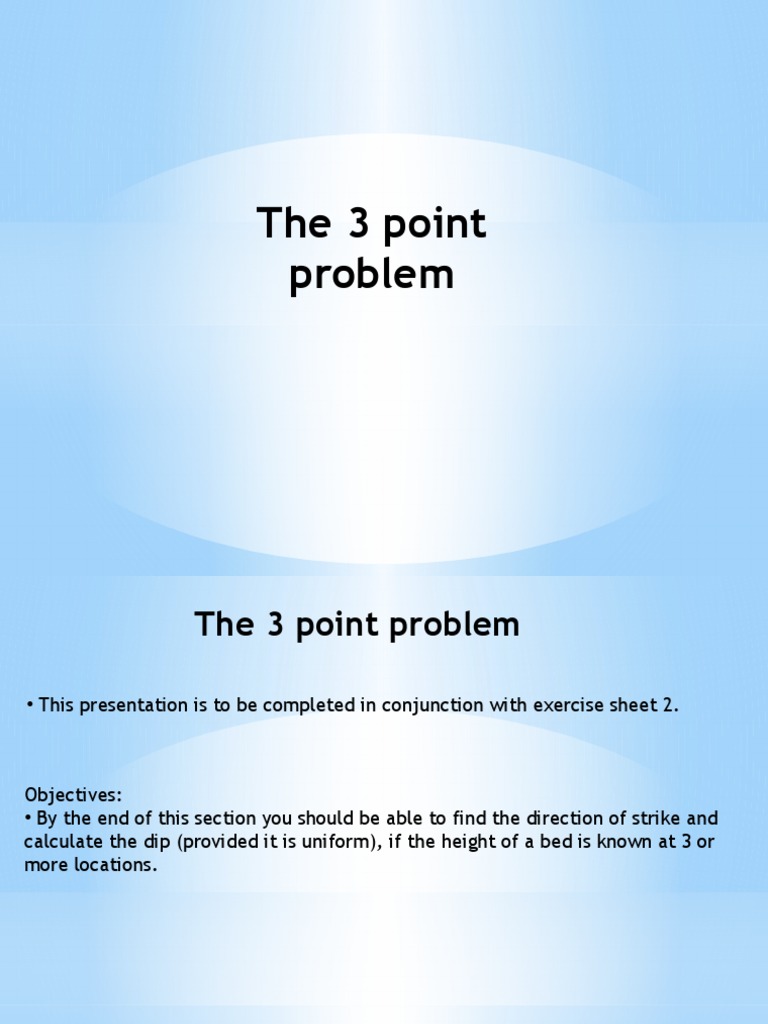 The 3 point problem

The 3 point problem

• This presentation is to be completed in conjunction with exercise sheet 2.

Objectives:
• By the end of this section you should be able to find the direction of strike and calculate the dip (provided it is uniform), if the height of a bed is known at 3 or more locations.